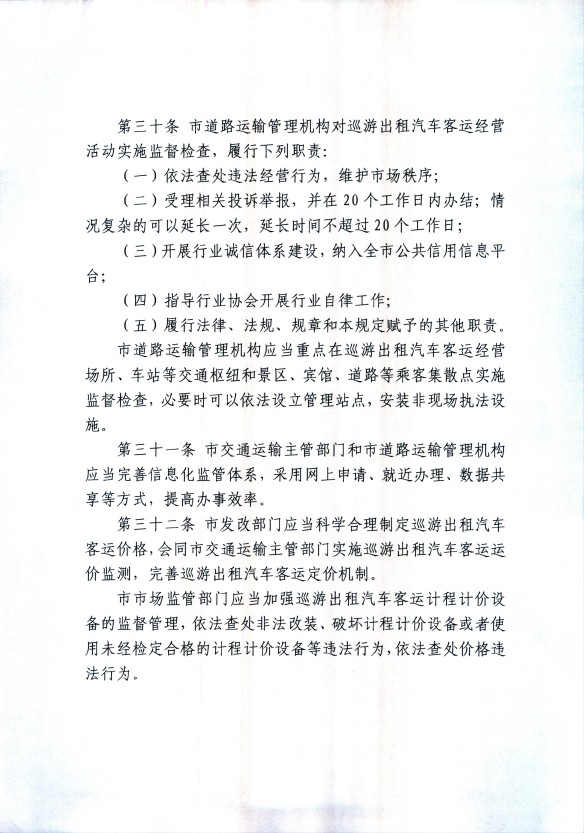 第三十条 市道路运输管理机构对巡游出租汽车客运经营活动实施监督检查，履行下列职责：

（一）依法查处违法经营行为，维护市场秩序；

（二）受理相关投诉举报，并在20个工作日内办结；情况复杂的可以延长一次，延长时间不超过20个工作日；

（三）开展行业诚信体系建设，纳入全市公共信用信息平台；

（四）指导行业协会开展行业自律工作；

（五）履行法律、法规、规章和本规定赋予的其他职责。

市道路运输管理机构应当重点在巡游出租汽车客运经营场所、车站等交通枢纽和景区、宾馆、道路等乘客集散点实施监督检查，必要时可以依法设立管理站点，安装非现场执法设施。

第三十一条 市交通运输主管部门和市道路运输管理机构应当完善信息化监管体系，采用网上申请、就近办理、数据共享等方式，提高办事效率。

第三十二条 市发改部门应当科学合理制定巡游出租汽车客运价格，会同市交通运输主管部门实施巡游出租汽车客运运价监测，完善巡游出租汽车客运定价机制。

市市场监管部门应当加强巡游出租汽车客运计程计价设备的监督管理，依法查处非法改装、破坏计程计价设备或者使用未经检定合格的计程计价设备等违法行为，依法查处价格违法行为。